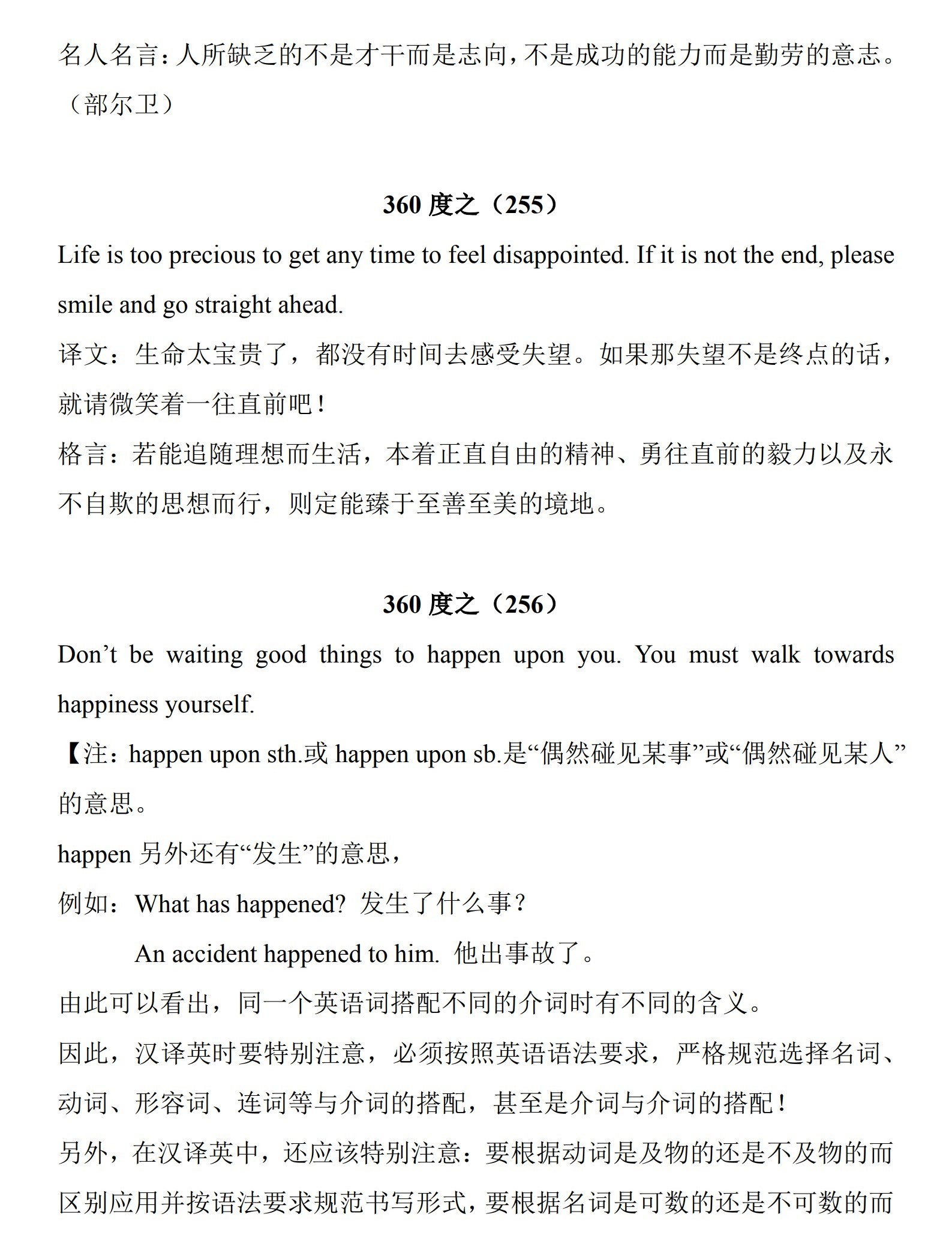 名人名言：人所缺乏的不是才干而是志向，不是成功的能力而是勤劳的意志。（部尔卫）

360 度之（255）

Life is too precious to get any time to feel disappointed. If it is not the end, please smile and go straight ahead.

译文：生命太宝贵了，都没有时间去感受失望。如果那失望不是终点的话，就请微笑着一往直前吧！

格言：若能追随理想而生活，本着正直自由的精神、勇往直前的毅力以及永不自欺的思想而行，则定能臻于至善至美的境地。

360 度之（256）

Don’t be waiting good things to happen upon you. You must walk towards happiness yourself.

【注：happen upon sth.或 happen upon sb.是“偶然碰见某事”或“偶然碰见某人”的意思。

happen 另外还有“发生”的意思，

例如：What has happened? 发生了什么事？

An accident happened to him. 他出事故了。

由此可以看出，同一个英语词搭配不同的介词时有不同的含义。

因此，汉译英时要特别注意，必须按照英语语法要求，严格规范选择名词、动词、形容词、连词等与介词的搭配，甚至是介词与介词的搭配！

另外，在汉译英中，还应该特别注意：要根据动词是及物的还是不及物的而区别应用并按语法要求规范书写形式，要根据名词是可数的还是不可数的而